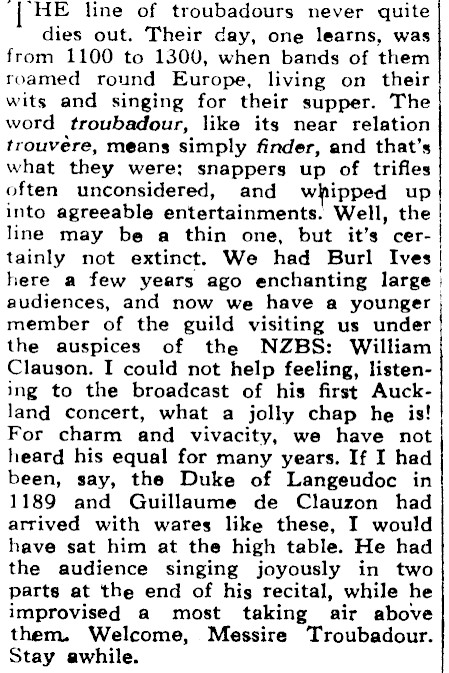 THE line of troubadours never quite dies out. Their day, one learns, was from 1100 to 1300, when bands of them roamed round Europe, living on their wits and singing for their supper. The word troubadour, like its near relation trouvère, means simply finder, and that's what they were: snappers up of trifles often unconsidered, and whipped up into agreeable entertainments. Well, the line may be a thin one, but it's certainly not extinct. We had Burl Ives here a few years ago enchanting large audiences, and now we have a younger member of the guild visiting us under the auspices of the NZBS: William Clauson. I could not help feeling, listening to the broadcast of his first Auckland concert, what a jolly chap he is! For charm and vivacity, we have not heard his equal for many years. If I had been, say, the Duke of Langeudoc in 1189 and Guillaume de Clauzon had arrived with wares like these, I would have sat him at the high table. He had the audience singing joyously in two parts at the end of his recital, while he improvised a most taking air above them. Welcome, Messire Troubadour. Stay awhile.